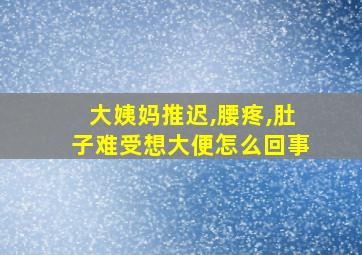 大姨妈推迟,腰疼,肚子难受想大便怎么回事